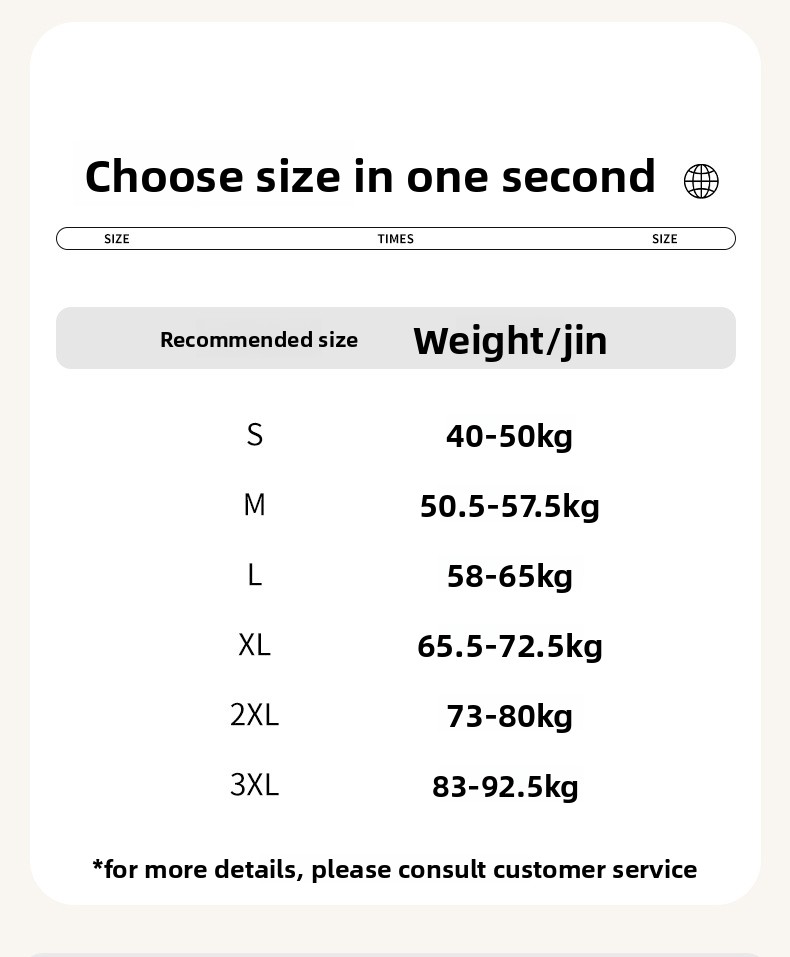 Choose size in one second

SIZE TIMES SIZE

| Recommended size | Weight/jin |
|---|---|
| S | 40-50kg |
| M | 50.5-57.5kg |
| L | 58-65kg |
| XL | 65.5-72.5kg |
| 2XL | 73-80kg |
| 3XL | 83-92.5kg |

*for more details, please consult customer service